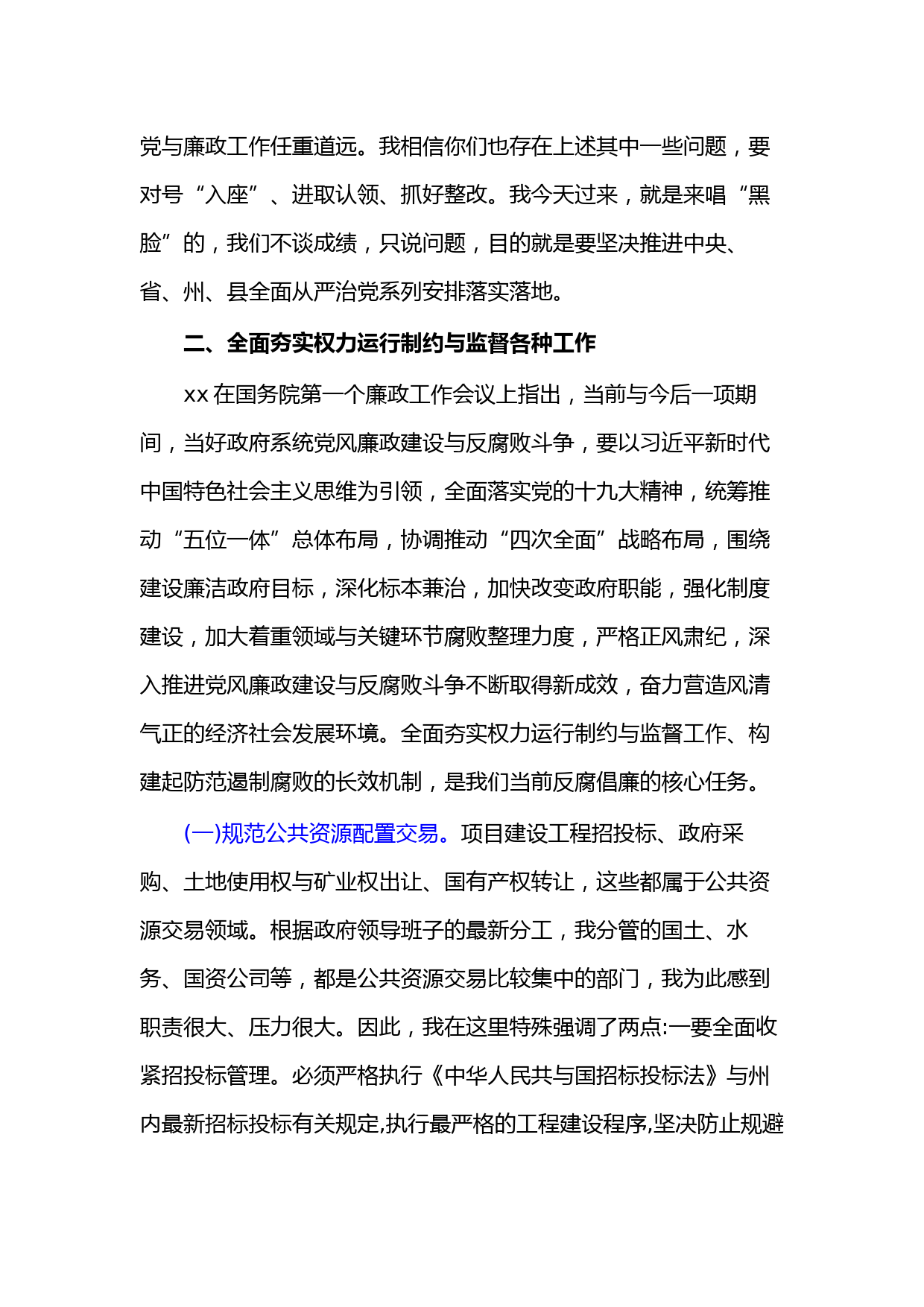 党与廉政工作任重道远。我相信你们也存在上述其中一些问题，要对号“入座”、进取认领、抓好整改。我今天过来，就是来唱“黑脸”的，我们不谈成绩，只说问题，目的就是要坚决推进中央、省、州、县全面从严治党系列安排落实落地。

二、全面夯实权力运行制约与监督各种工作

xx 在国务院第一个廉政工作会议上指出，当前与今后一项期间，当好政府系统党风廉政建设与反腐败斗争，要以习近平新时代中国特色社会主义思维为引领，全面落实党的十九大精神，统筹推动“五位一体”总体布局，协调推动“四次全面”战略布局，围绕建设廉洁政府目标，深化标本兼治，加快改变政府职能，强化制度建设，加大着重领域与关键环节腐败整理力度，严格正风肃纪，深入推进党风廉政建设与反腐败斗争不断取得新成效，奋力营造风清气正的经济社会发展环境。全面夯实权力运行制约与监督工作、构建起防范遏制腐败的长效机制，是我们当前反腐倡廉的核心任务。

(一)规范公共资源配置交易。项目建设工程招投标、政府采购、土地使用权与矿业权出让、国有产权转让，这些都属于公共资源交易领域。根据政府领导班子的最新分工，我分管的国土、水务、国资公司等，都是公共资源交易比较集中的部门，我为此感到职责很大、压力很大。因此，我在这里特殊强调了两点:一要全面收紧招投标管理。必须严格执行《中华人民共与国招标投标法》与州内最新招标投标有关规定,执行最严格的工程建设程序,坚决防止规避